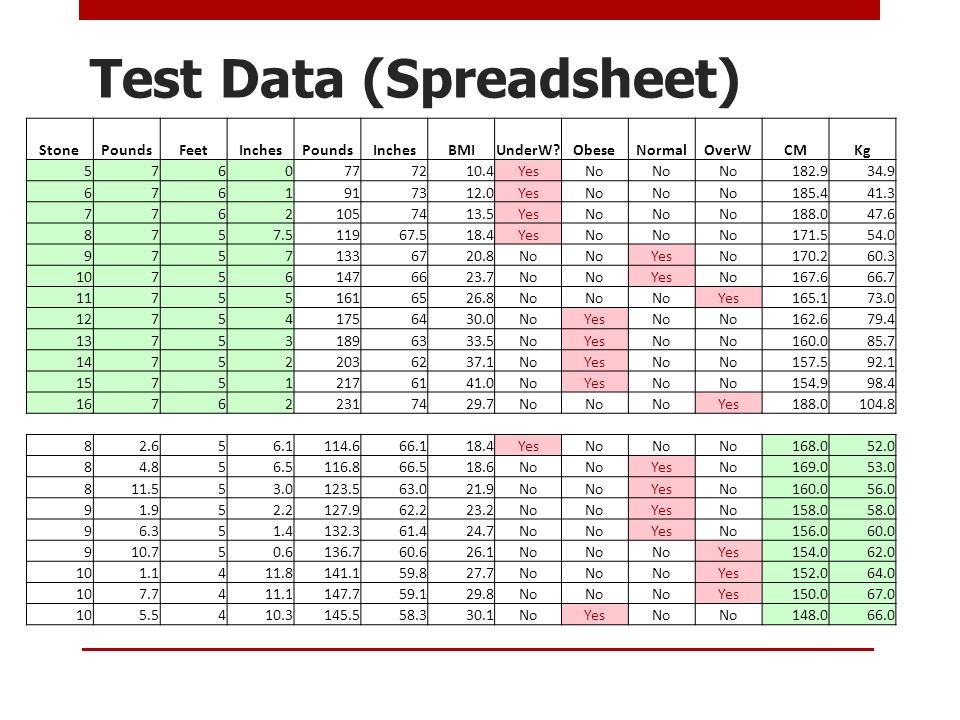 Test Data (Spreadsheet)

| Stone | Pounds | Feet | Inches | Pounds | Inches | BMI | UnderW? | Obese | Normal | OverW | CM | Kg |
|---|---|---|---|---|---|---|---|---|---|---|---|---|
| 5 | 7 | 6 | 0 | 77 | 72 | 10.4 | Yes | No | No | No | 182.9 | 34.9 |
| 6 | 7 | 6 | 1 | 91 | 73 | 12.0 | Yes | No | No | No | 185.4 | 41.3 |
| 7 | 7 | 6 | 2 | 105 | 74 | 13.5 | Yes | No | No | No | 188.0 | 47.6 |
| 8 | 7 | 5 | 7.5 | 119 | 67.5 | 18.4 | Yes | No | No | No | 171.5 | 54.0 |
| 9 | 7 | 5 | 7 | 133 | 67 | 20.8 | No | No | Yes | No | 170.2 | 60.3 |
| 10 | 7 | 5 | 6 | 147 | 66 | 23.7 | No | No | Yes | No | 167.6 | 66.7 |
| 11 | 7 | 5 | 5 | 161 | 65 | 26.8 | No | No | No | Yes | 165.1 | 73.0 |
| 12 | 7 | 5 | 4 | 175 | 64 | 30.0 | No | Yes | No | No | 162.6 | 79.4 |
| 13 | 7 | 5 | 3 | 189 | 63 | 33.5 | No | Yes | No | No | 160.0 | 85.7 |
| 14 | 7 | 5 | 2 | 203 | 62 | 37.1 | No | Yes | No | No | 157.5 | 92.1 |
| 15 | 7 | 5 | 1 | 217 | 61 | 41.0 | No | Yes | No | No | 154.9 | 98.4 |
| 16 | 7 | 6 | 2 | 231 | 74 | 29.7 | No | No | No | Yes | 188.0 | 104.8 |

| | | | | | | | | | | | | |
|---|---|---|---|---|---|---|---|---|---|---|---|---|
| 8 | 2.6 | 5 | 6.1 | 114.6 | 66.1 | 18.4 | Yes | No | No | No | 168.0 | 52.0 |
| 8 | 4.8 | 5 | 6.5 | 116.8 | 66.5 | 18.6 | No | No | Yes | No | 169.0 | 53.0 |
| 8 | 11.5 | 5 | 3.0 | 123.5 | 63.0 | 21.9 | No | No | Yes | No | 160.0 | 56.0 |
| 9 | 1.9 | 5 | 2.2 | 127.9 | 62.2 | 23.2 | No | No | Yes | No | 158.0 | 58.0 |
| 9 | 6.3 | 5 | 1.4 | 132.3 | 61.4 | 24.7 | No | No | Yes | No | 156.0 | 60.0 |
| 9 | 10.7 | 5 | 0.6 | 136.7 | 60.6 | 26.1 | No | No | No | Yes | 154.0 | 62.0 |
| 10 | 1.1 | 4 | 11.8 | 141.1 | 59.8 | 27.7 | No | No | No | Yes | 152.0 | 64.0 |
| 10 | 7.7 | 4 | 11.1 | 147.7 | 59.1 | 29.8 | No | No | No | Yes | 150.0 | 67.0 |
| 10 | 5.5 | 4 | 10.3 | 145.5 | 58.3 | 30.1 | No | Yes | No | No | 148.0 | 66.0 |